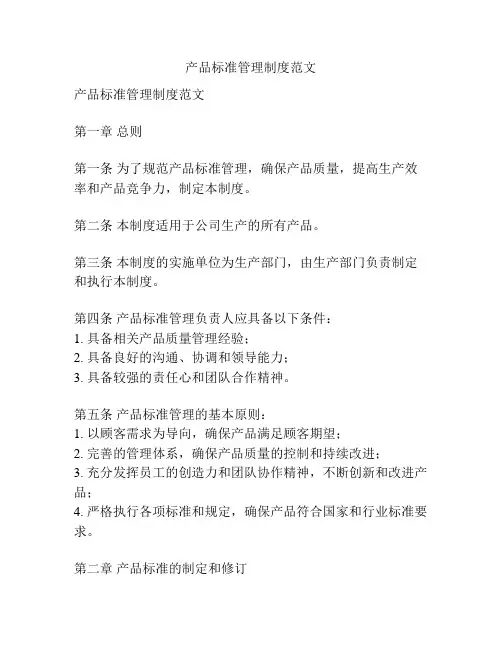 产品标准管理制度范文

产品标准管理制度范文

第一章 总则

第一条 为了规范产品标准管理，确保产品质量，提高生产效率和产品竞争力，制定本制度。

第二条 本制度适用于公司生产的所有产品。

第三条 本制度的实施单位为生产部门，由生产部门负责制定和执行本制度。

第四条 产品标准管理负责人应具备以下条件：
1. 具备相关产品质量管理经验；
2. 具备良好的沟通、协调和领导能力；
3. 具备较强的责任心和团队合作精神。

第五条 产品标准管理的基本原则：
1. 以顾客需求为导向，确保产品满足顾客期望；
2. 完善的管理体系，确保产品质量的控制和持续改进；
3. 充分发挥员工的创造力和团队协作精神，不断创新和改进产品；
4. 严格执行各项标准和规定，确保产品符合国家和行业标准要求。

第二章 产品标准的制定和修订